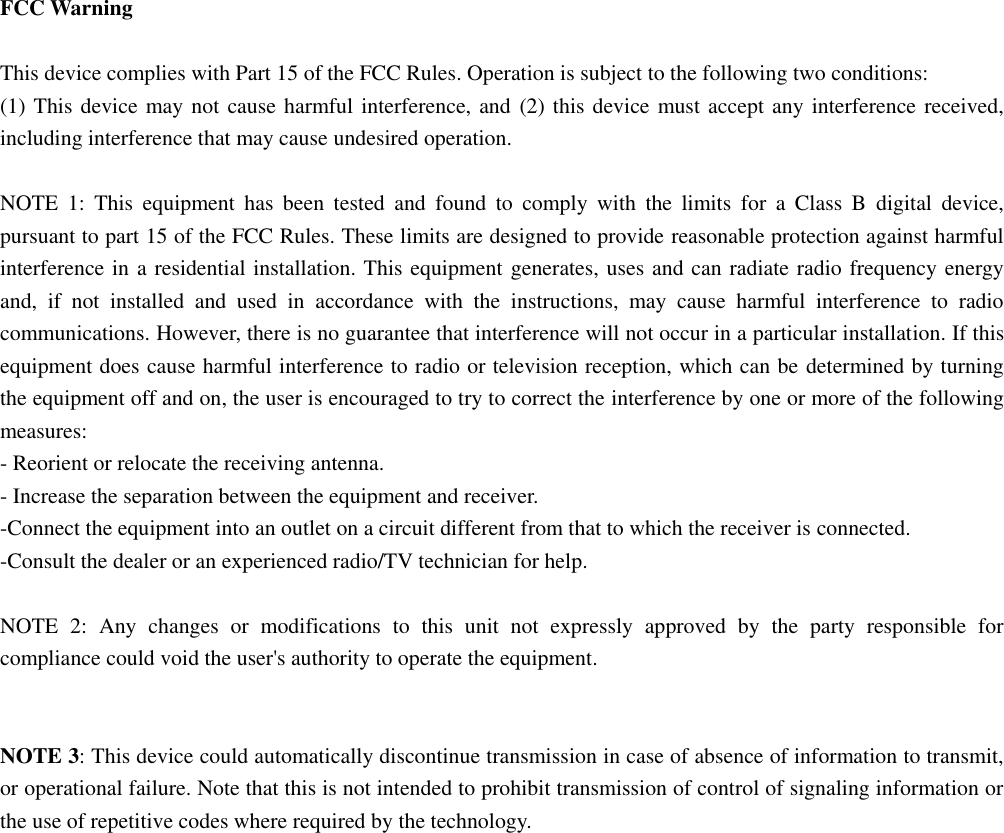 FCC Warning

This device complies with Part 15 of the FCC Rules. Operation is subject to the following two conditions:
(1) This device may not cause harmful interference, and (2) this device must accept any interference received, including interference that may cause undesired operation.

NOTE 1: This equipment has been tested and found to comply with the limits for a Class B digital device, pursuant to part 15 of the FCC Rules. These limits are designed to provide reasonable protection against harmful interference in a residential installation. This equipment generates, uses and can radiate radio frequency energy and, if not installed and used in accordance with the instructions, may cause harmful interference to radio communications. However, there is no guarantee that interference will not occur in a particular installation. If this equipment does cause harmful interference to radio or television reception, which can be determined by turning the equipment off and on, the user is encouraged to try to correct the interference by one or more of the following measures:
- Reorient or relocate the receiving antenna.
- Increase the separation between the equipment and receiver.
-Connect the equipment into an outlet on a circuit different from that to which the receiver is connected.
-Consult the dealer or an experienced radio/TV technician for help.

NOTE 2: Any changes or modifications to this unit not expressly approved by the party responsible for compliance could void the user's authority to operate the equipment.

NOTE 3: This device could automatically discontinue transmission in case of absence of information to transmit, or operational failure. Note that this is not intended to prohibit transmission of control of signaling information or the use of repetitive codes where required by the technology.